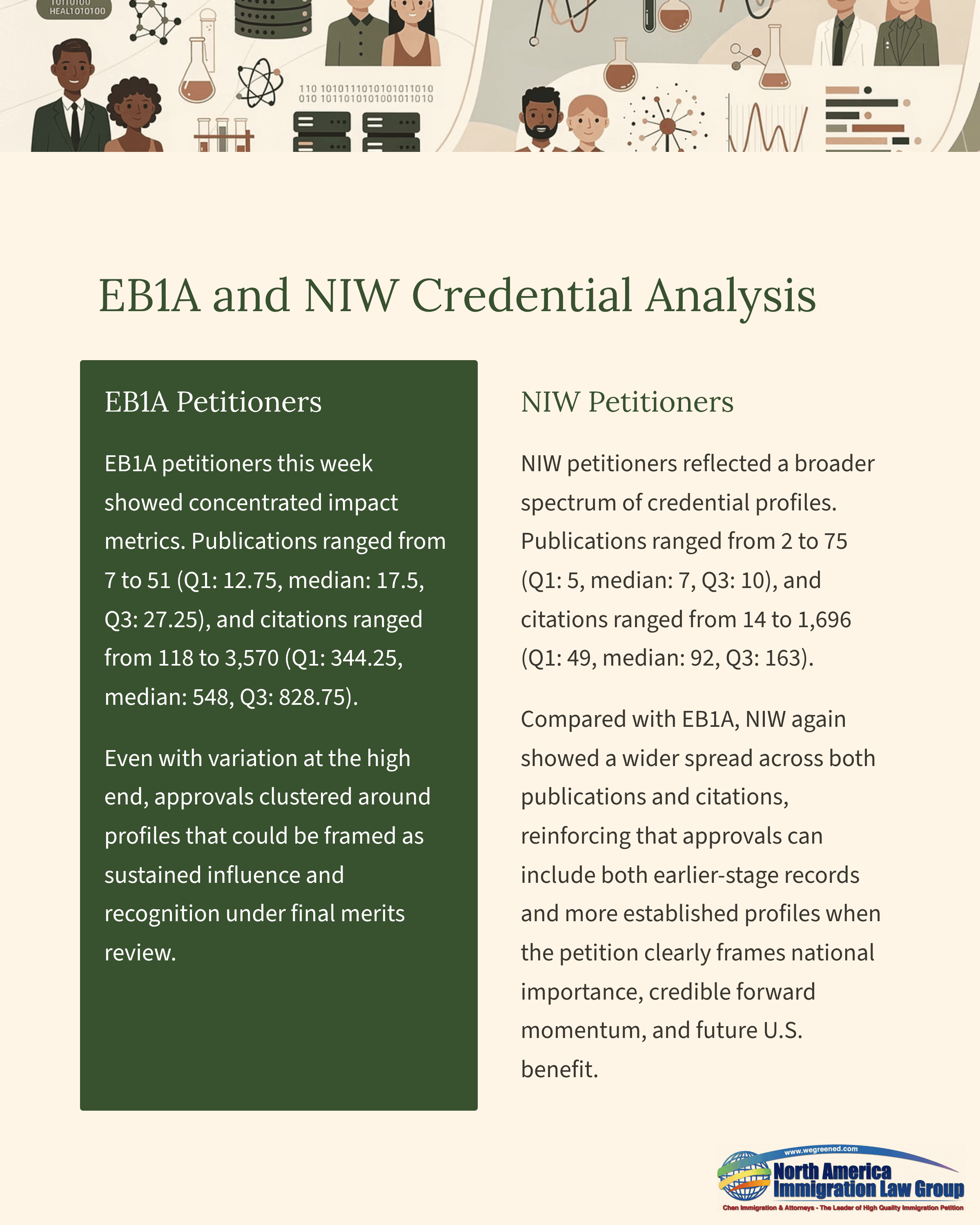 10110100
HEAL1010100

110 1010111010101011010
010 1011010101001011010

EB1A and NIW Credential Analysis

EB1A Petitioners

EB1A petitioners this week showed concentrated impact metrics. Publications ranged from 7 to 51 (Q1: 12.75, median: 17.5, Q3: 27.25), and citations ranged from 118 to 3,570 (Q1: 344.25, median: 548, Q3: 828.75).

Even with variation at the high end, approvals clustered around profiles that could be framed as sustained influence and recognition under final merits review.

NIW Petitioners

NIW petitioners reflected a broader spectrum of credential profiles. Publications ranged from 2 to 75 (Q1: 5, median: 7, Q3: 10), and citations ranged from 14 to 1,696 (Q1: 49, median: 92, Q3: 163).

Compared with EB1A, NIW again showed a wider spread across both publications and citations, reinforcing that approvals can include both earlier-stage records and more established profiles when the petition clearly frames national importance, credible forward momentum, and future U.S. benefit.

www.wegreened.com
North America Immigration Law Group
Chen Immigration & Attorneys - The Leader of High Quality Immigration Petition